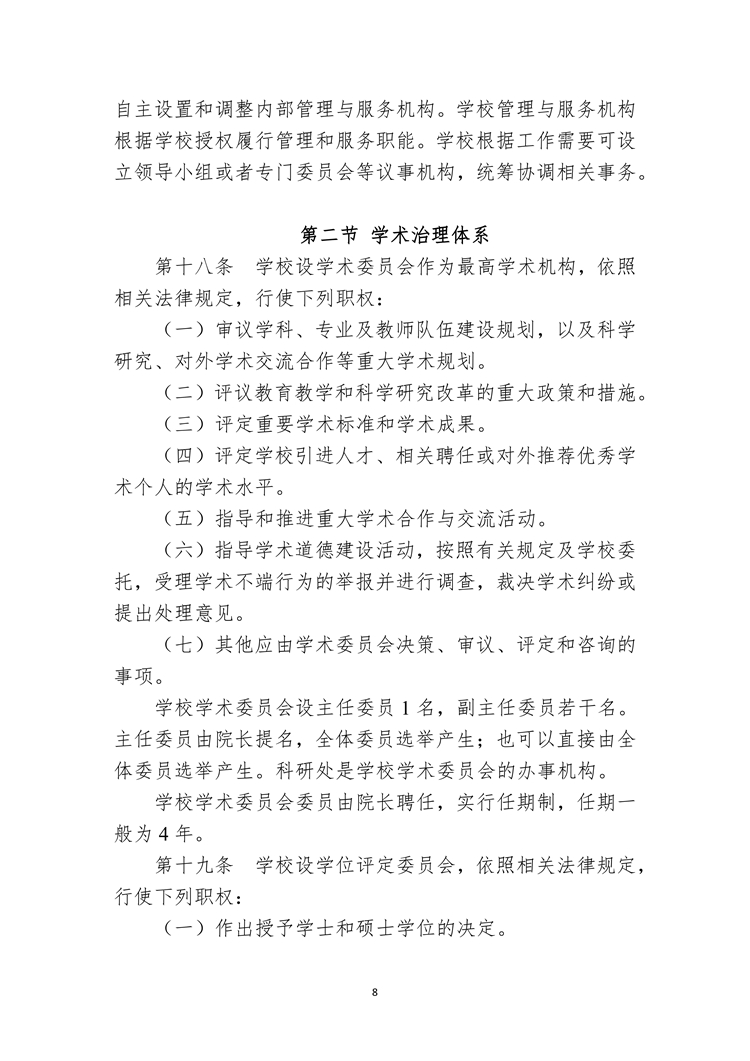 自主设置和调整内部管理与服务机构。学校管理与服务机构根据学校授权履行管理和服务职能。学校根据工作需要可设立领导小组或者专门委员会等议事机构，统筹协调相关事务。

第二节 学术治理体系

第十八条 学校设学术委员会作为最高学术机构，依照相关法律规定，行使下列职权：

（一）审议学科、专业及教师队伍建设规划，以及科学研究、对外学术交流合作等重大学术规划。

（二）评议教育教学和科学研究改革的重大政策和措施。

（三）评定重要学术标准和学术成果。

（四）评定学校引进人才、相关聘任或对外推荐优秀学术个人的学术水平。

（五）指导和推进重大学术合作与交流活动。

（六）指导学术道德建设活动，按照有关规定及学校委托，受理学术不端行为的举报并进行调查，裁决学术纠纷或提出处理意见。

（七）其他应由学术委员会决策、审议、评定和咨询的事项。

学校学术委员会设主任委员 1 名，副主任委员若干名。主任委员由院长提名，全体委员选举产生；也可以直接由全体委员选举产生。科研处是学校学术委员会的办事机构。

学校学术委员会委员由院长聘任，实行任期制，任期一般为 4 年。

第十九条 学校设学位评定委员会，依照相关法律规定，行使下列职权：

（一）作出授予学士和硕士学位的决定。

8